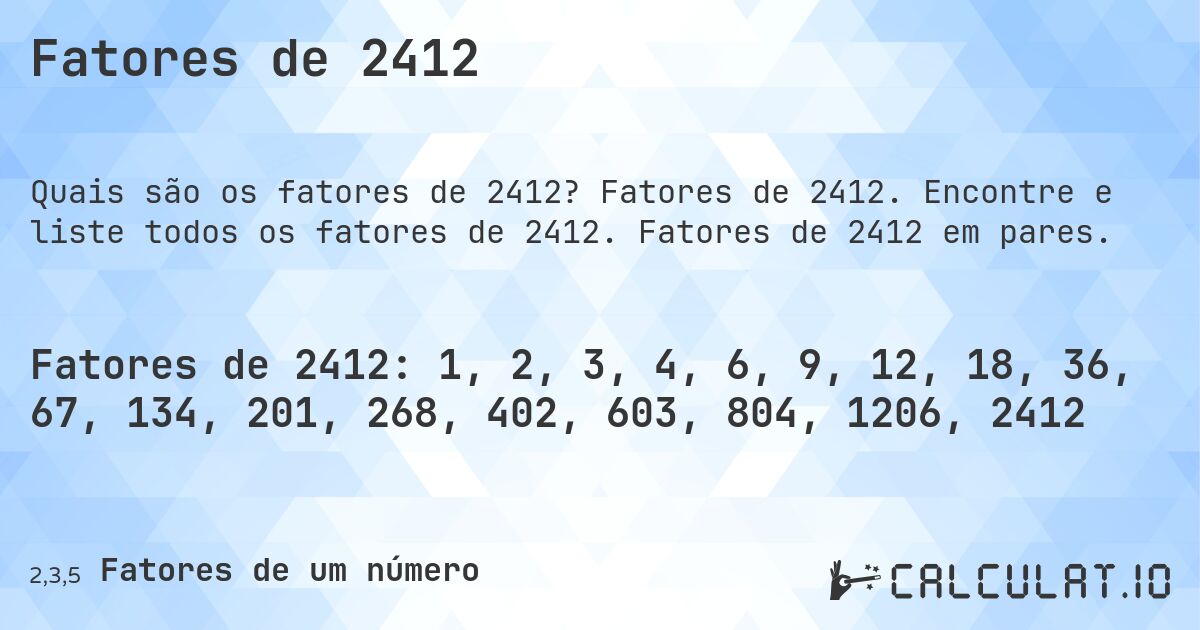 Fatores de 2412

Quais são os fatores de 2412? Fatores de 2412. Encontre e liste todos os fatores de 2412. Fatores de 2412 em pares.

Fatores de 2412: 1, 2, 3, 4, 6, 9, 12, 18, 36, 67, 134, 201, 268, 402, 603, 804, 1206, 2412

2,3,5 Fatores de um número

CALCULAT.IO